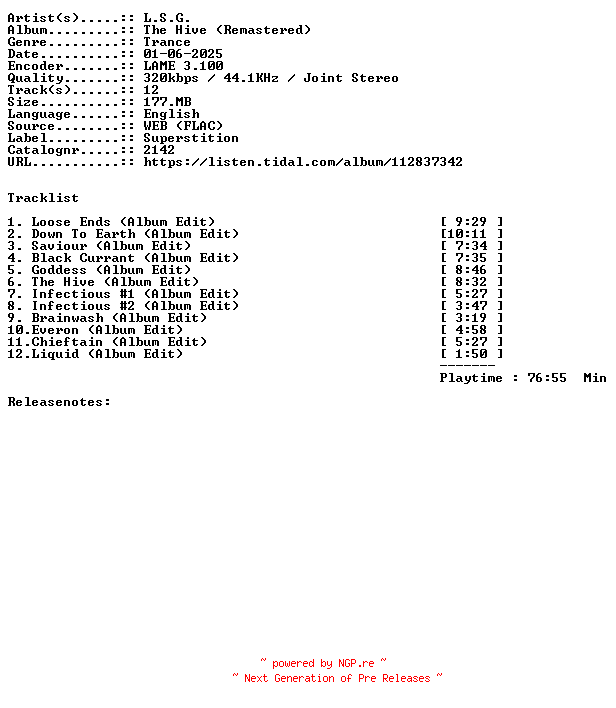 Artist(s).....:: L.S.G.
Album.........:: The Hive (Remastered)
Genre.........:: Trance
Date..........:: 01-06-2025
Encoder.......:: LAME 3.100
Quality.......:: 320kbps / 44.1KHz / Joint Stereo
Track(s)......:: 12
Size..........:: 177.MB
Language......:: English
Source........:: WEB (FLAC)
Label.........:: Superstition
Catalognr.....:: 2142
URL...........:: https://listen.tidal.com/album/112837342

Tracklist

1. Loose Ends (Album Edit) [ 9:29 ]
2. Down To Earth (Album Edit) [10:11 ]
3. Saviour (Album Edit) [ 7:34 ]
4. Black Currant (Album Edit) [ 7:35 ]
5. Goddess (Album Edit) [ 8:46 ]
6. The Hive (Album Edit) [ 8:32 ]
7. Infectious #1 (Album Edit) [ 5:27 ]
8. Infectious #2 (Album Edit) [ 3:47 ]
9. Brainwash (Album Edit) [ 3:19 ]
10.Everon (Album Edit) [ 4:58 ]
11.Chieftain (Album Edit) [ 5:27 ]
12.Liquid (Album Edit) [ 1:50 ]
-------
Playtime : 76:55 Min

Releasenotes:

~ powered by NGP.re ~
~ Next Generation of Pre Releases ~